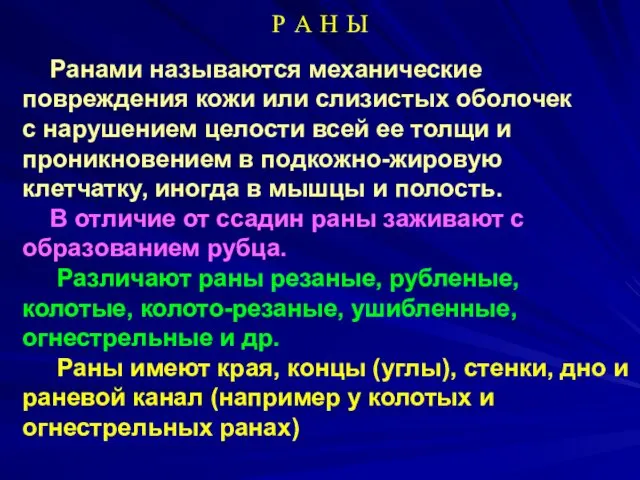 Р А Н Ы

Ранами называются механические повреждения кожи или слизистых оболочек с нарушением целости всей ее толщи и проникновением в подкожно-жировую клетчатку, иногда в мышцы и полость.

В отличие от ссадин раны заживают с образованием рубца.

Различают раны резаные, рубленые, колотые, колото-резаные, ушибленные, огнестрельные и др.

Раны имеют края, концы (углы), стенки, дно и раневой канал (например у колотых и огнестрельных ранах)